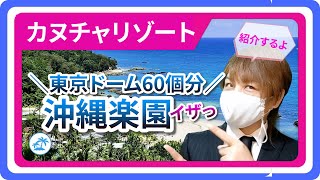 カヌチャリゾート

紹介するよ

＼東京ドーム60個分／
沖縄楽園イザっ